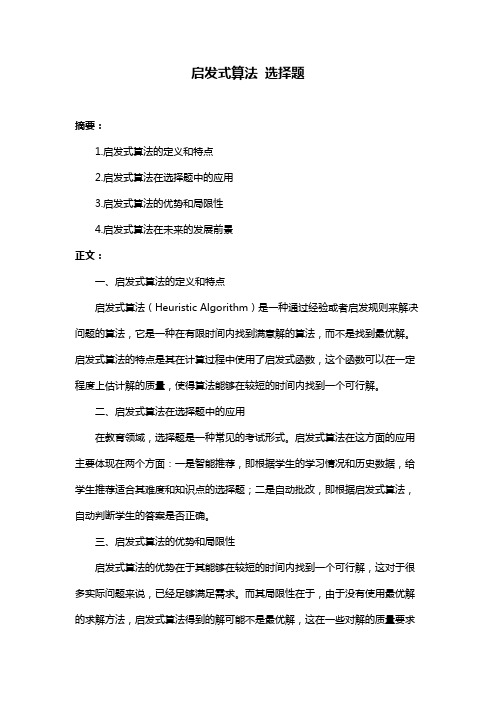 启发式算法 选择题

摘要：

1.启发式算法的定义和特点

2.启发式算法在选择题中的应用

3.启发式算法的优势和局限性

4.启发式算法在未来的发展前景

正文：

一、启发式算法的定义和特点

启发式算法（Heuristic Algorithm）是一种通过经验或者启发规则来解决问题的算法，它是一种在有限时间内找到满意解的算法，而不是找到最优解。启发式算法的特点是其在计算过程中使用了启发式函数，这个函数可以在一定程度上估计解的质量，使得算法能够在较短的时间内找到一个可行解。

二、启发式算法在选择题中的应用

在教育领域，选择题是一种常见的考试形式。启发式算法在这方面的应用主要体现在两个方面：一是智能推荐，即根据学生的学习情况和历史数据，给学生推荐适合其难度和知识点的选择题；二是自动批改，即根据启发式算法，自动判断学生的答案是否正确。

三、启发式算法的优势和局限性

启发式算法的优势在于其能够在较短的时间内找到一个可行解，这对于很多实际问题来说，已经足够满足需求。而其局限性在于，由于没有使用最优解的求解方法，启发式算法得到的解可能不是最优解，这在一些对解的质量要求